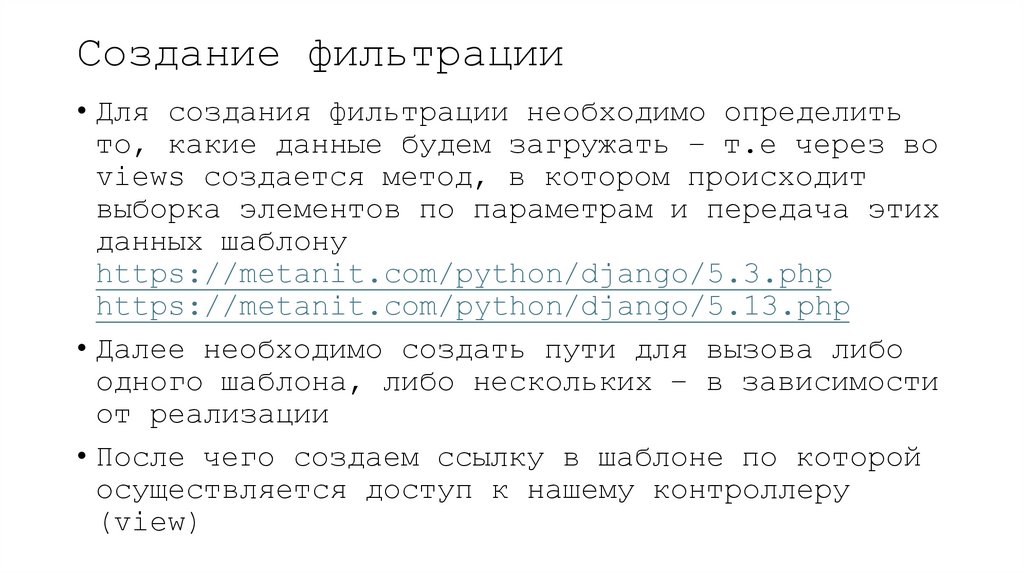 Создание фильтрации

• Для создания фильтрации необходимо определить то, какие данные будем загружать – т.е через во views создается метод, в котором происходит выборка элементов по параметрам и передача этих данных шаблону https://metanit.com/python/django/5.3.php https://metanit.com/python/django/5.13.php

• Далее необходимо создать пути для вызова либо одного шаблона, либо нескольких – в зависимости от реализации

• После чего создаем ссылку в шаблоне по которой осуществляется доступ к нашему контроллеру (view)